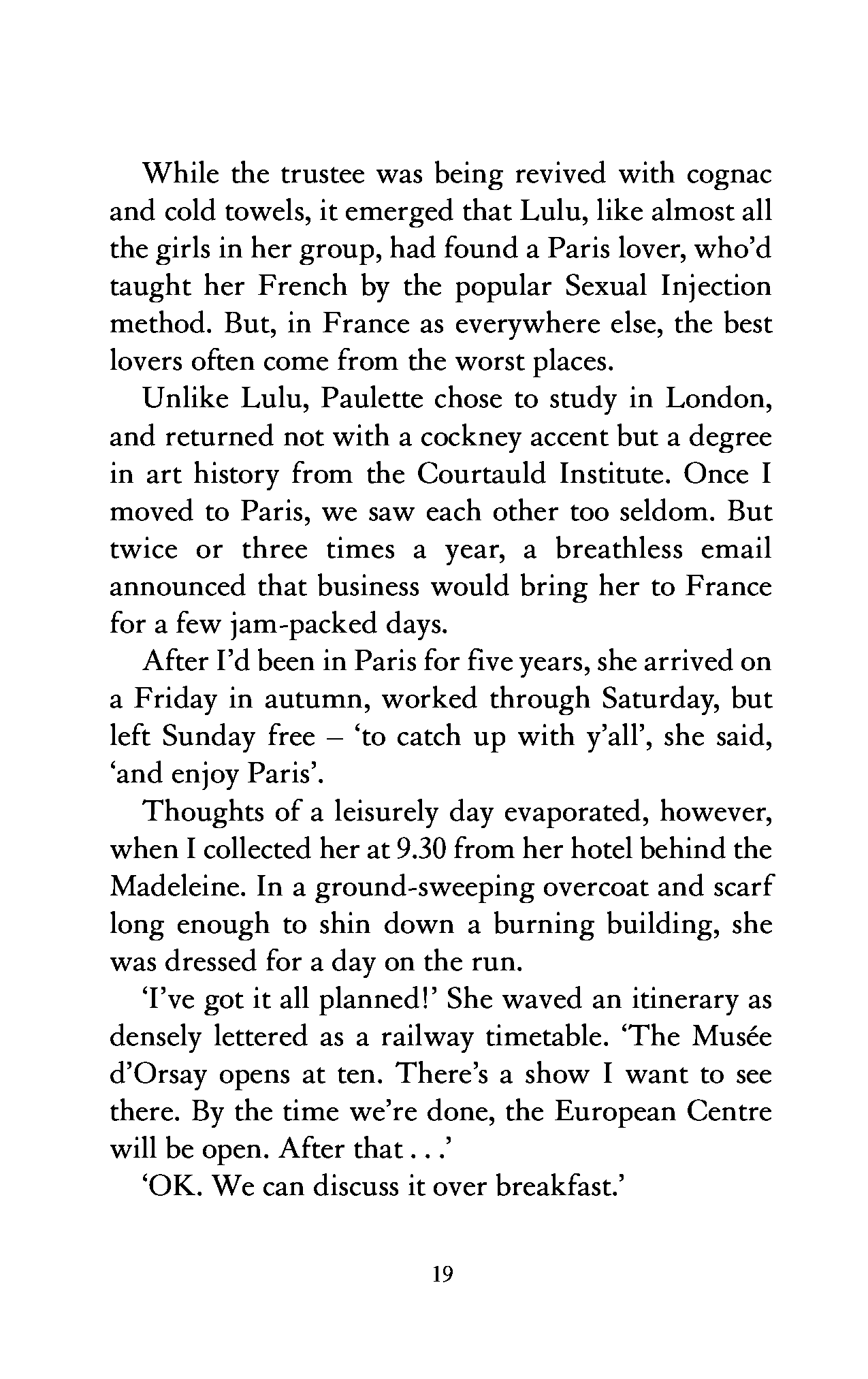 While the trustee was being revived with cognac and cold towels, it emerged that Lulu, like almost all the girls in her group, had found a Paris lover, who'd taught her French by the popular Sexual Injection method. But, in France as everywhere else, the best lovers often come from the worst places.

Unlike Lulu, Paulette chose to study in London, and returned not with a cockney accent but a degree in art history from the Courtauld Institute. Once I moved to Paris, we saw each other too seldom. But twice or three times a year, a breathless email announced that business would bring her to France for a few jam-packed days.

After I'd been in Paris for five years, she arrived on a Friday in autumn, worked through Saturday, but left Sunday free – 'to catch up with y'all', she said, 'and enjoy Paris'.

Thoughts of a leisurely day evaporated, however, when I collected her at 9.30 from her hotel behind the Madeleine. In a ground-sweeping overcoat and scarf long enough to shin down a burning building, she was dressed for a day on the run.

'I've got it all planned!' She waved an itinerary as densely lettered as a railway timetable. 'The Musée d'Orsay opens at ten. There's a show I want to see there. By the time we're done, the European Centre will be open. After that . . .'

'OK. We can discuss it over breakfast.'

19